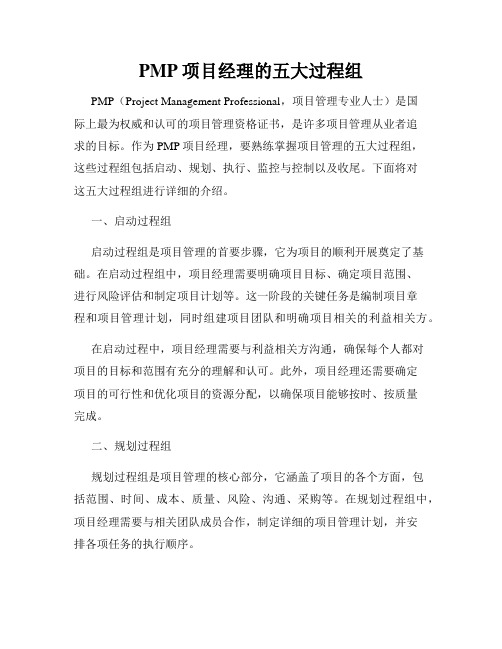 PMP 项目经理的五大过程组

PMP（Project Management Professional，项目管理专业人士）是国际上最为权威和认可的项目管理资格证书，是许多项目管理从业者追求的目标。作为 PMP 项目经理，要熟练掌握项目管理的五大过程组，这些过程组包括启动、规划、执行、监控与控制以及收尾。下面将对这五大过程组进行详细的介绍。

一、启动过程组

启动过程组是项目管理的首要步骤，它为项目的顺利开展奠定了基础。在启动过程组中，项目经理需要明确项目目标、确定项目范围、进行风险评估和制定项目计划等。这一阶段的关键任务是编制项目章程和项目管理计划，同时组建项目团队和明确项目相关的利益相关方。

在启动过程中，项目经理需要与利益相关方沟通，确保每个人都对项目的目标和范围有充分的理解和认可。此外，项目经理还需要确定项目的可行性和优化项目的资源分配，以确保项目能够按时、按质量完成。

二、规划过程组

规划过程组是项目管理的核心部分，它涵盖了项目的各个方面，包括范围、时间、成本、质量、风险、沟通、采购等。在规划过程组中，项目经理需要与相关团队成员合作，制定详细的项目管理计划，并安排各项任务的执行顺序。